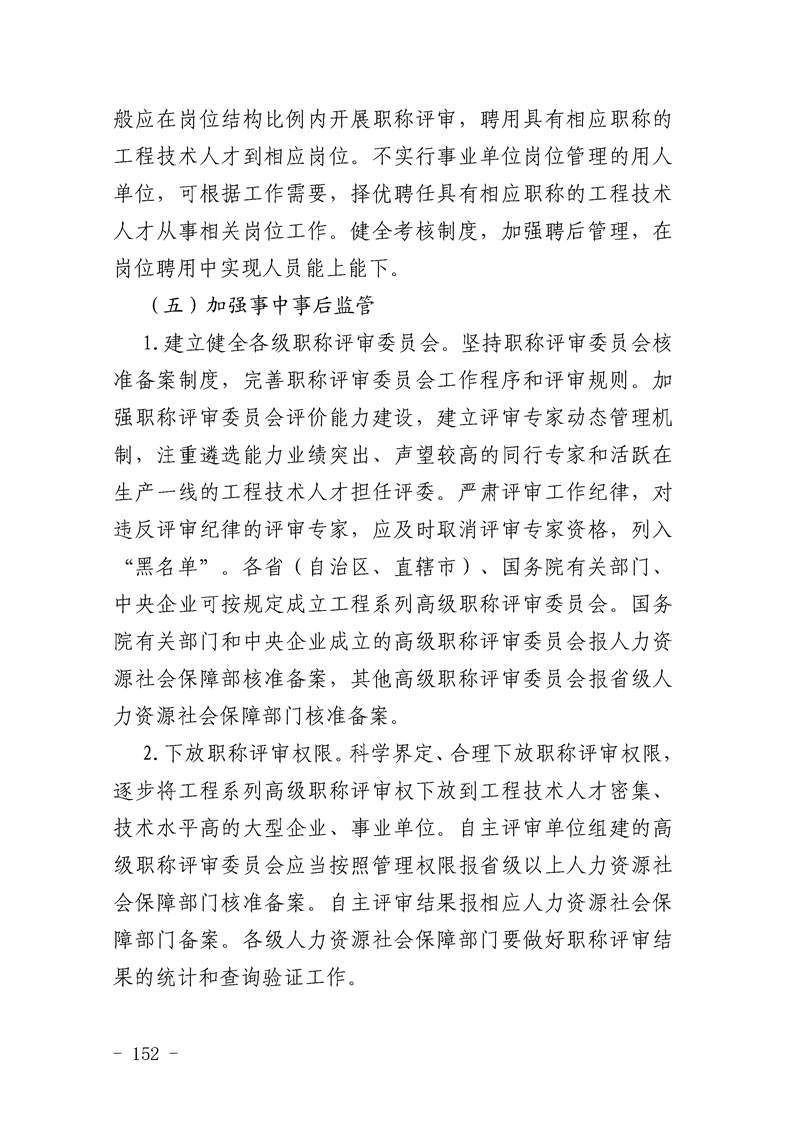 般应在岗位结构比例内开展职称评审，聘用具有相应职称的工程技术人才到相应岗位。不实行事业单位岗位管理的用人单位，可根据工作需要，择优聘任具有相应职称的工程技术人才从事相关岗位工作。健全考核制度，加强聘后管理，在岗位聘用中实现人员能上能下。

（五）加强事中事后监管

1.建立健全各级职称评审委员会。坚持职称评审委员会核准备案制度，完善职称评审委员会工作程序和评审规则。加强职称评审委员会评价能力建设，建立评审专家动态管理机制，注重遴选能力业绩突出、声望较高的同行专家和活跃在生产一线的工程技术人才担任评委。严肃评审工作纪律，对违反评审纪律的评审专家，应及时取消评审专家资格，列入“黑名单”。各省（自治区、直辖市）、国务院有关部门、中央企业可按规定成立工程系列高级职称评审委员会。国务院有关部门和中央企业成立的高级职称评审委员会报人力资源社会保障部核准备案，其他高级职称评审委员会报省级人力资源社会保障部门核准备案。

2.下放职称评审权限。科学界定、合理下放职称评审权限，逐步将工程系列高级职称评审权下放到工程技术人才密集、技术水平高的大型企业、事业单位。自主评审单位组建的高级职称评审委员会应当按照管理权限报省级以上人力资源社会保障部门核准备案。自主评审结果报相应人力资源社会保障部门备案。各级人力资源社会保障部门要做好职称评审结果的统计和查询验证工作。

- 152 -